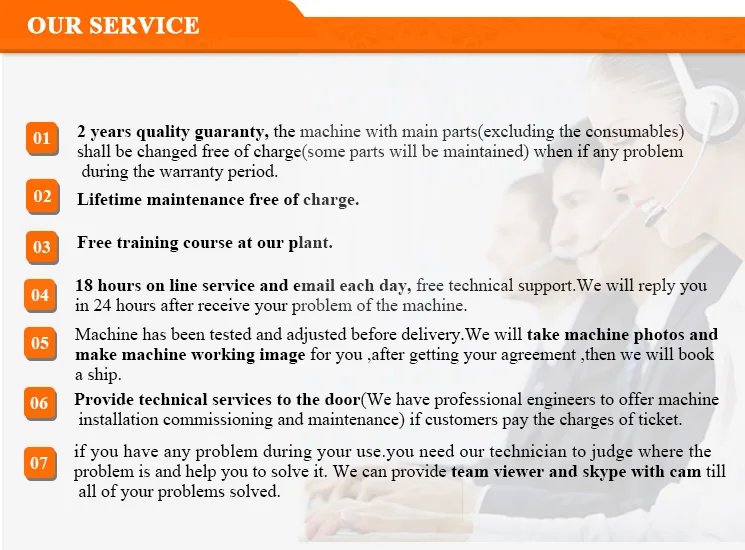 OUR SERVICE

01 2 years quality guaranty, the machine with main parts(excluding the consumables) shall be changed free of charge(some parts will be maintained) when if any problem during the warranty period.

02 Lifetime maintenance free of charge.

03 Free training course at our plant.

04 18 hours on line service and email each day, free technical support.We will reply you in 24 hours after receive your problem of the machine.

05 Machine has been tested and adjusted before delivery.We will take machine photos and make machine working image for you ,after getting your agreement ,then we will book a ship.

06 Provide technical services to the door(We have professional engineers to offer machine installation commissioning and maintenance) if customers pay the charges of ticket.

07 if you have any problem during your use.you need our technician to judge where the problem is and help you to solve it. We can provide team viewer and skype with cam till all of your problems solved.